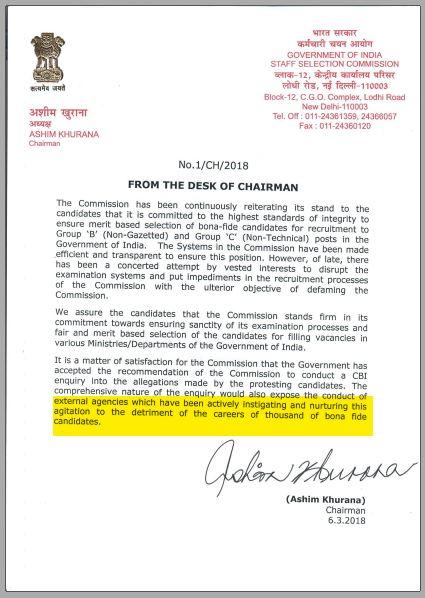 सत्यमेव जयते

अशीम खुराना
अध्यक्ष
ASHIM KHURANA
Chairman

भारत सरकार
कर्मचारी चयन आयोग
GOVERNMENT OF INDIA
STAFF SELECTION COMMISSION
ब्लाक-12, केन्द्रीय कार्यालय परिसर
लोधी रोड, नई दिल्ली-110003
Block-12, C.G.O. Complex, Lodhi Road
New Delhi-110003
Tel. Off : 011-24361359, 24366057
Fax : 011-24360120

No.1/CH/2018

FROM THE DESK OF CHAIRMAN

The Commission has been continuously reiterating its stand to the candidates that it is committed to the highest standards of integrity to ensure merit based selection of bona-fide candidates for recruitment to Group 'B' (Non-Gazetted) and Group 'C' (Non-Technical) posts in the Government of India. The Systems in the Commission have been made efficient and transparent to ensure this position. However, of late, there has been a concerted attempt by vested interests to disrupt the examination systems and put impediments in the recruitment processes of the Commission with the ulterior objective of defaming the Commission.

We assure the candidates that the Commission stands firm in its commitment towards ensuring sanctity of its examination processes and fair and merit based selection of the candidates for filling vacancies in various Ministries/Departments of the Government of India.

It is a matter of satisfaction for the Commission that the Government has accepted the recommendation of the Commission to conduct a CBI enquiry into the allegations made by the protesting candidates. The comprehensive nature of the enquiry would also expose the conduct of external agencies which have been actively instigating and nurturing this agitation to the detriment of the careers of thousand of bona fide candidates.

Ashim Khurana

(Ashim Khurana)
Chairman
6.3.2018